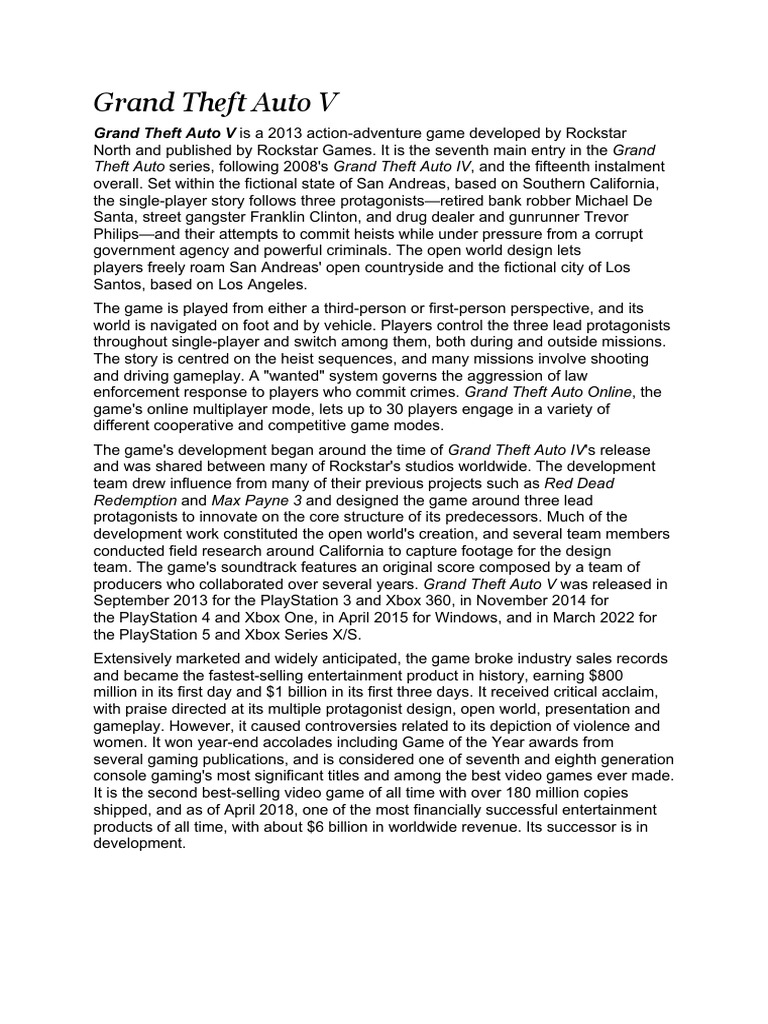 Grand Theft Auto V

Grand Theft Auto V is a 2013 action-adventure game developed by Rockstar North and published by Rockstar Games. It is the seventh main entry in the Grand Theft Auto series, following 2008's Grand Theft Auto IV, and the fifteenth instalment overall. Set within the fictional state of San Andreas, based on Southern California, the single-player story follows three protagonists—retired bank robber Michael De Santa, street gangster Franklin Clinton, and drug dealer and gunrunner Trevor Philips—and their attempts to commit heists while under pressure from a corrupt government agency and powerful criminals. The open world design lets players freely roam San Andreas' open countryside and the fictional city of Los Santos, based on Los Angeles.

The game is played from either a third-person or first-person perspective, and its world is navigated on foot and by vehicle. Players control the three lead protagonists throughout single-player and switch among them, both during and outside missions. The story is centred on the heist sequences, and many missions involve shooting and driving gameplay. A "wanted" system governs the aggression of law enforcement response to players who commit crimes. Grand Theft Auto Online, the game's online multiplayer mode, lets up to 30 players engage in a variety of different cooperative and competitive game modes.

The game's development began around the time of Grand Theft Auto IV's release and was shared between many of Rockstar's studios worldwide. The development team drew influence from many of their previous projects such as Red Dead Redemption and Max Payne 3 and designed the game around three lead protagonists to innovate on the core structure of its predecessors. Much of the development work constituted the open world's creation, and several team members conducted field research around California to capture footage for the design team. The game's soundtrack features an original score composed by a team of producers who collaborated over several years. Grand Theft Auto V was released in September 2013 for the PlayStation 3 and Xbox 360, in November 2014 for the PlayStation 4 and Xbox One, in April 2015 for Windows, and in March 2022 for the PlayStation 5 and Xbox Series X/S.

Extensively marketed and widely anticipated, the game broke industry sales records and became the fastest-selling entertainment product in history, earning $800 million in its first day and $1 billion in its first three days. It received critical acclaim, with praise directed at its multiple protagonist design, open world, presentation and gameplay. However, it caused controversies related to its depiction of violence and women. It won year-end accolades including Game of the Year awards from several gaming publications, and is considered one of seventh and eighth generation console gaming's most significant titles and among the best video games ever made. It is the second best-selling video game of all time with over 180 million copies shipped, and as of April 2018, one of the most financially successful entertainment products of all time, with about $6 billion in worldwide revenue. Its successor is in development.